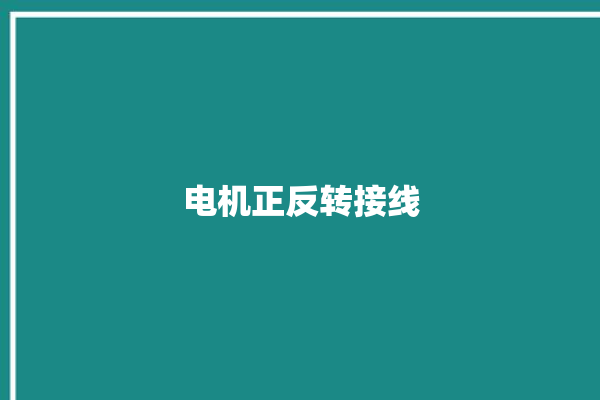 电机正反转接线